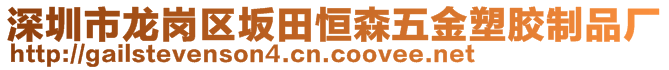 深圳市龙岗区坂田恒森五金塑胶制品厂
http://gailstevenson4.cn.coovee.net